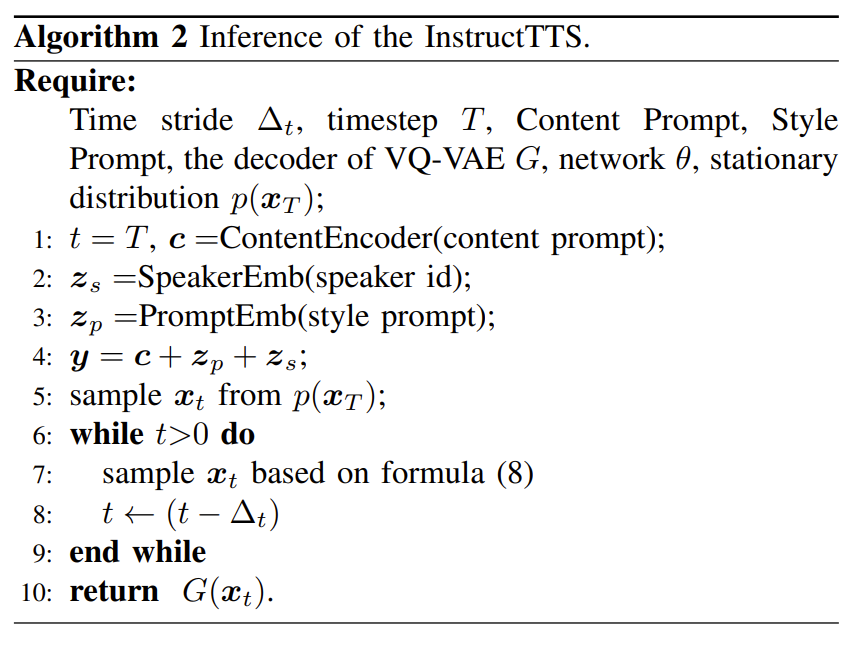 Algorithm 2 Inference of the InstructTTS.

Require:

Time stride $\Delta_t$, timestep $T$, Content Prompt, Style Prompt, the decoder of VQ-VAE $G$, network $\theta$, stationary distribution $p(\boldsymbol{x}_T)$;

1: $t = T$, $\boldsymbol{c}$ =ContentEncoder(content prompt);
2: $\boldsymbol{z}_s$ =SpeakerEmb(speaker id);
3: $\boldsymbol{z}_p$ =PromptEmb(style prompt);
4: $\boldsymbol{y} = \boldsymbol{c} + \boldsymbol{z}_p + \boldsymbol{z}_s$;
5: sample $\boldsymbol{x}_t$ from $p(\boldsymbol{x}_T)$;
6: while $t>0$ do
7: sample $\boldsymbol{x}_t$ based on formula (8)
8: $t \leftarrow (t - \Delta_t)$
9: end while
10: return $G(\boldsymbol{x}_t)$.